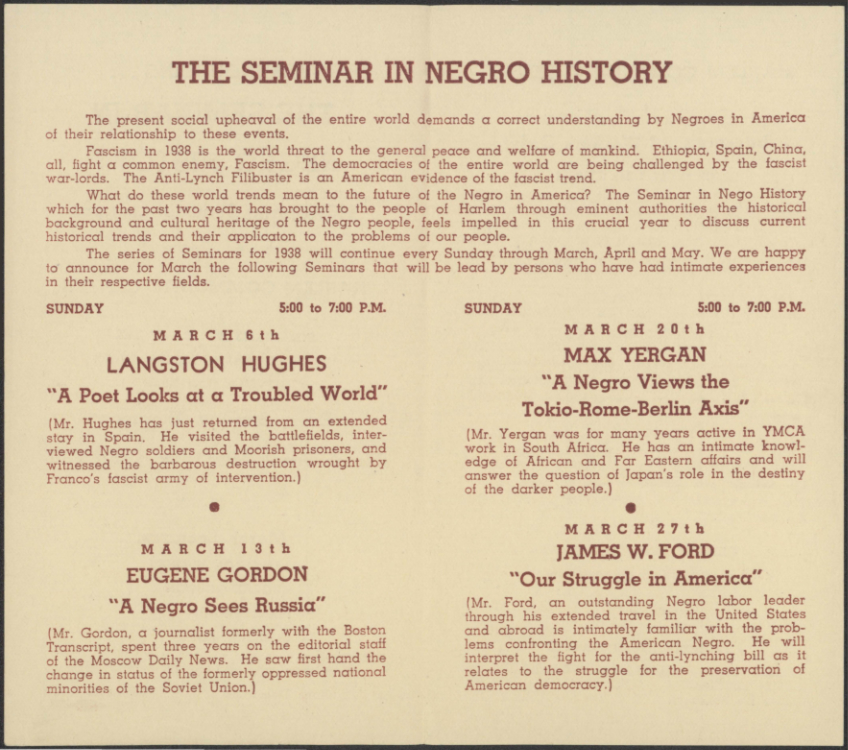 THE SEMINAR IN NEGRO HISTORY

The present social upheaval of the entire world demands a correct understanding by Negroes in America of their relationship to these events.

Fascism in 1938 is the world threat to the general peace and welfare of mankind. Ethiopia, Spain, China, all, fight a common enemy, Fascism. The democracies of the entire world are being challenged by the fascist war-lords. The Anti-Lynch Filibuster is an American evidence of the fascist trend.

What do these world trends mean to the future of the Negro in America? The Seminar in Nego History which for the past two years has brought to the people of Harlem through eminent authorities the historical background and cultural heritage of the Negro people, feels impelled in this crucial year to discuss current historical trends and their applicaton to the problems of our people.

The series of Seminars for 1938 will continue every Sunday through March, April and May. We are happy to announce for March the following Seminars that will be lead by persons who have had intimate experiences in their respective fields.

SUNDAY 5:00 to 7:00 P.M.

MARCH 6th

LANGSTON HUGHES

"A Poet Looks at a Troubled World"

(Mr. Hughes has just returned from an extended stay in Spain. He visited the battlefields, interviewed Negro soldiers and Moorish prisoners, and witnessed the barbarous destruction wrought by Franco's fascist army of intervention.)

MARCH 13th

EUGENE GORDON

"A Negro Sees Russia"

(Mr. Gordon, a journalist formerly with the Boston Transcript, spent three years on the editorial staff of the Moscow Daily News. He saw first hand the change in status of the formerly oppressed national minorities of the Soviet Union.)

SUNDAY 5:00 to 7:00 P.M.

MARCH 20th

MAX YERGAN

"A Negro Views the Tokio-Rome-Berlin Axis"

(Mr. Yergan was for many years active in YMCA work in South Africa. He has an intimate knowledge of African and Far Eastern affairs and will answer the question of Japan's role in the destiny of the darker people.)

MARCH 27th

JAMES W. FORD

"Our Struggle in America"

(Mr. Ford, an outstanding Negro labor leader through his extended travel in the United States and abroad is intimately familiar with the problems confronting the American Negro. He will interpret the fight for the anti-lynching bill as it relates to the struggle for the preservation of American democracy.)